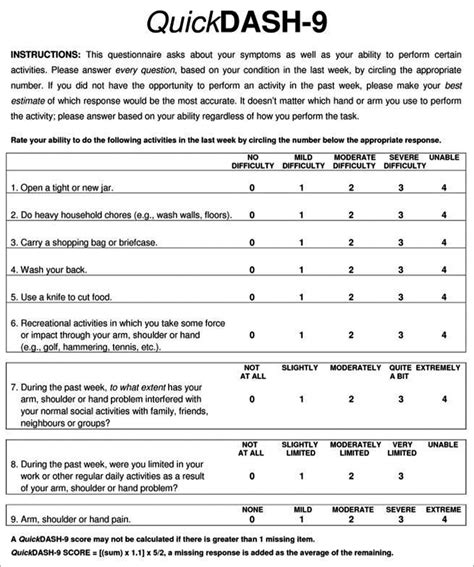 QuickDASH-9

INSTRUCTIONS: This questionnaire asks about your symptoms as well as your ability to perform certain activities. Please answer every question, based on your condition in the last week, by circling the appropriate number. If you did not have the opportunity to perform an activity in the past week, please make your best estimate of which response would be the most accurate. It doesn't matter which hand or arm you use to perform the activity; please answer based on your ability regardless of how you perform the task.

Rate your ability to do the following activities in the last week by circling the number below the appropriate response.

| | NO DIFFICULTY | MILD DIFFICULTY | MODERATE DIFFICULTY | SEVERE DIFFICULTY | UNABLE |
|---|---|---|---|---|---|
| 1. Open a tight or new jar. | 0 | 1 | 2 | 3 | 4 |
| 2. Do heavy household chores (e.g., wash walls, floors). | 0 | 1 | 2 | 3 | 4 |
| 3. Carry a shopping bag or briefcase. | 0 | 1 | 2 | 3 | 4 |
| 4. Wash your back. | 0 | 1 | 2 | 3 | 4 |
| 5. Use a knife to cut food. | 0 | 1 | 2 | 3 | 4 |
| 6. Recreational activities in which you take some force or impact through your arm, shoulder or hand (e.g., golf, hammering, tennis, etc.). | 0 | 1 | 2 | 3 | 4 |

| | NOT AT ALL | SLIGHTLY | MODERATELY | QUITE A BIT | EXTREMELY |
|---|---|---|---|---|---|
| 7. During the past week, to what extent has your arm, shoulder or hand problem interfered with your normal social activities with family, friends, neighbours or groups? | 0 | 1 | 2 | 3 | 4 |

| | NOT AT ALL | SLIGHTLY LIMITED | MODERATELY LIMITED | VERY LIMITED | UNABLE |
|---|---|---|---|---|---|
| 8. During the past week, were you limited in your work or other regular daily activities as a result of your arm, shoulder or hand problem? | 0 | 1 | 2 | 3 | |

| | NONE | MILD | MODERATE | SEVERE | EXTREME |
|---|---|---|---|---|---|
| 9. Arm, shoulder or hand pain. | 0 | 1 | 2 | 3 | 4 |

A QuickDASH-9 score may not be calculated if there is greater than 1 missing item.
QuickDASH-9 SCORE = [(sum) x 1.1] x 5/2, a missing response is added as the average of the remaining.